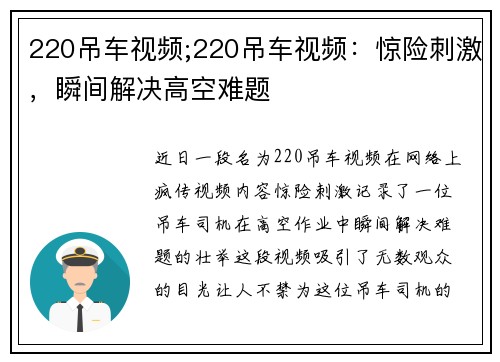 220吊车视频;220吊车视频：惊险刺激，瞬间解决高空难题

近日一段名为220吊车视频在网络上疯传视频内容惊险刺激记录了一位吊车司机在高空作业中瞬间解决难题的壮举这段视频吸引了无数观众的目光让人不禁为这位吊车司机的